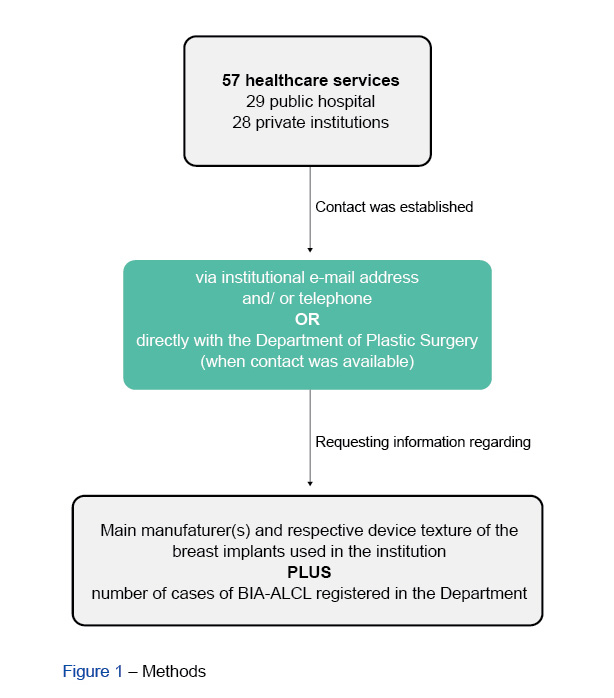 57 healthcare services
29 public hospital
28 private institutions

Contact was established

via institutional e-mail address
and/ or telephone
OR
directly with the Department of Plastic Surgery
(when contact was available)

Requesting information regarding

Main manufaturer(s) and respective device texture of the breast implants used in the institution
PLUS
number of cases of BIA-ALCL registered in the Department

Figure 1 – Methods